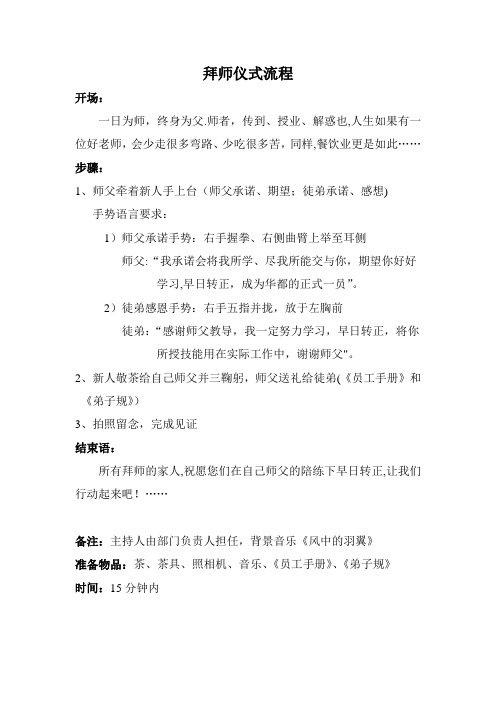 拜师仪式流程

开场：

一日为师，终身为父.师者，传到、授业、解惑也,人生如果有一位好老师，会少走很多弯路、少吃很多苦，同样,餐饮业更是如此……

步骤：

1、师父牵着新人手上台（师父承诺、期望；徒弟承诺、感想)

手势语言要求：

1）师父承诺手势：右手握拳、右侧曲臂上举至耳侧

师父：“我承诺会将我所学、尽我所能交与你，期望你好好学习,早日转正，成为华都的正式一员”。

2）徒弟感恩手势：右手五指并拢，放于左胸前

徒弟：“感谢师父教导，我一定努力学习，早日转正，将你所授技能用在实际工作中，谢谢师父"。

2、新人敬茶给自己师父并三鞠躬，师父送礼给徒弟(《员工手册》和《弟子规》)

3、拍照留念，完成见证

结束语：

所有拜师的家人,祝愿您们在自己师父的陪练下早日转正,让我们行动起来吧！……

备注：主持人由部门负责人担任，背景音乐《风中的羽翼》

准备物品：茶、茶具、照相机、音乐、《员工手册》、《弟子规》

时间：15 分钟内